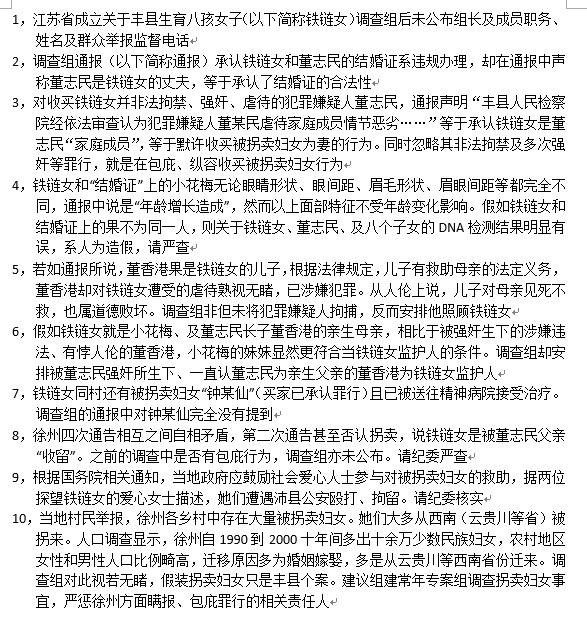 1，江苏省成立关于丰县生育八孩女子（以下简称铁链女）调查组后未公布组长及成员职务、姓名及群众举报监督电话

2，调查组通报（以下简称通报）承认铁链女和董志民的结婚证系违规办理，却在通报中声称董志民是铁链女的丈夫，等于承认了结婚证的合法性

3，对收买铁链女并非法拘禁、强奸、虐待的犯罪嫌疑人董志民，通报声明“丰县人民检察院经依法审查认为犯罪嫌疑人董某民虐待家庭成员情节恶劣……”等于承认铁链女是董志民“家庭成员”，等于默许收买被拐卖妇女为妻的行为。同时忽略其非法拘禁及多次强奸等罪行，就是在包庇、纵容收买被拐卖妇女行为

4，铁链女和“结婚证”上的小花梅无论眼睛形状、眼间距、眉毛形状、眉眼间距等都完全不同，通报中说是“年龄增长造成”，然而以上面部特征不受年龄变化影响。假如铁链女和结婚证上的果不为同一人，则关于铁链女、董志民、及八个子女的 DNA 检测结果明显有误，系人为造假，请严查

5，若如通报所说，董香港果是铁链女的儿子，根据法律规定，儿子有救助母亲的法定义务，董香港却对铁链女遭受的虐待熟视无睹，已涉嫌犯罪。从人伦上说，儿子对母亲见死不救，也属道德败坏。调查组非但未将犯罪嫌疑人拘捕，反而安排他照顾铁链女

6，假如铁链女就是小花梅、及董志民长子董香港的亲生母亲，相比于被强奸生下的涉嫌违法、有悖人伦的董香港，小花梅的妹妹显然更符合当铁链女监护人的条件。调查组却安排被董志民强奸所生下、一直认董志民为亲生父亲的董香港为铁链女监护人

7，铁链女同村还有被拐卖妇女“钟某仙”（买家已承认罪行）且已被送往精神病院接受治疗。调查组的通报中对钟某仙完全没有提到

8，徐州四次通告相互之间自相矛盾，第二次通告甚至否认拐卖，说铁链女是被董志民父亲“收留”。之前的调查中是否有包庇行为，调查组亦未公布。请纪委严查

9，根据国务院相关通知，当地政府应鼓励社会爱心人士参与对被拐卖妇女的救助，据两位探望铁链女的爱心女士描述，她们遭遇沛县公安殴打、拘留。请纪委核实

10，当地村民举报，徐州各乡村中存在大量被拐卖妇女。她们大多从西南（云贵川等省）被拐来。人口调查显示，徐州自 1990 到 2000 十年间多出十余万少数民族妇女，农村地区女性和男性人口比例畸高，迁移原因多为婚姻嫁娶，多是从云贵川等西南省份迁来。调查组对此视若无睹，假装拐卖妇女只是丰县个案。建议组建常年专案组调查拐卖妇女事宜，严惩徐州方面瞒报、包庇罪行的相关责任人